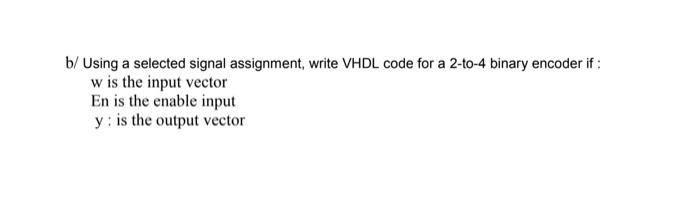 b/ Using a selected signal assignment, write VHDL code for a 2-to-4 binary encoder if :
w is the input vector
En is the enable input
y : is the output vector